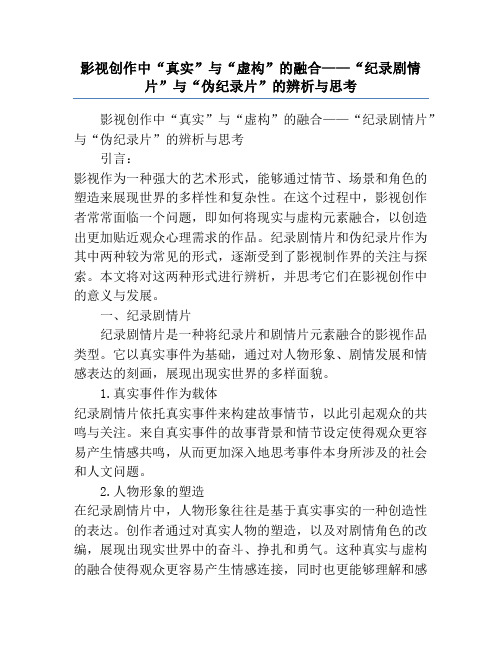 影视创作中“真实”与“虚构”的融合——“纪录剧情片”与“伪纪录片”的辨析与思考

影视创作中“真实”与“虚构”的融合——“纪录剧情片”与“伪纪录片”的辨析与思考

引言：

影视作为一种强大的艺术形式，能够通过情节、场景和角色的塑造来展现世界的多样性和复杂性。在这个过程中，影视创作者常常面临一个问题，即如何将现实与虚构元素融合，以创造出更加贴近观众心理需求的作品。纪录剧情片和伪纪录片作为其中两种较为常见的形式，逐渐受到了影视制作界的关注与探索。本文将对这两种形式进行辨析，并思考它们在影视创作中的意义与发展。

一、纪录剧情片

纪录剧情片是一种将纪录片和剧情片元素融合的影视作品类型。它以真实事件为基础，通过对人物形象、剧情发展和情感表达的刻画，展现出现实世界的多样面貌。

1.真实事件作为载体

纪录剧情片依托真实事件来构建故事情节，以此引起观众的共鸣与关注。来自真实事件的故事背景和情节设定使得观众更容易产生情感共鸣，从而更加深入地思考事件本身所涉及的社会和人文问题。

2.人物形象的塑造

在纪录剧情片中，人物形象往往是基于真实事实的一种创造性的表达。创作者通过对真实人物的塑造，以及对剧情角色的改编，展现出现实世界中的奋斗、挣扎和勇气。这种真实与虚构的融合使得观众更容易产生情感连接，同时也更能够理解和感